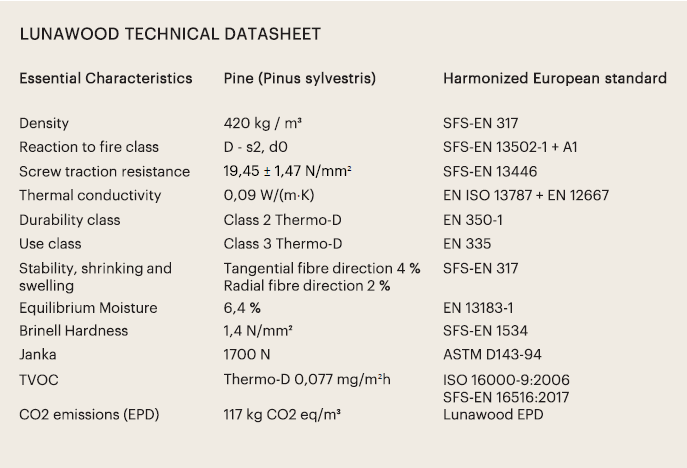 LUNAWOOD TECHNICAL DATASHEET

| Essential Characteristics | Pine (Pinus sylvestris) | Harmonized European standard |
|---|---|---|
| Density | 420 kg / m³ | SFS-EN 317 |
| Reaction to fire class | D - s2, d0 | SFS-EN 13502-1 + A1 |
| Screw traction resistance | 19,45 ± 1,47 N/mm² | SFS-EN 13446 |
| Thermal conductivity | 0,09 W/(m·K) | EN ISO 13787 + EN 12667 |
| Durability class | Class 2 Thermo-D | EN 350-1 |
| Use class | Class 3 Thermo-D | EN 335 |
| Stability, shrinking and swelling | Tangential fibre direction 4 % Radial fibre direction 2 % | SFS-EN 317 |
| Equilibrium Moisture | 6,4 % | EN 13183-1 |
| Brinell Hardness | 1,4 N/mm² | SFS-EN 1534 |
| Janka | 1700 N | ASTM D143-94 |
| TVOC | Thermo-D 0,077 mg/m²h | ISO 16000-9:2006 SFS-EN 16516:2017 |
| CO2 emissions (EPD) | 117 kg CO2 eq/m³ | Lunawood EPD |